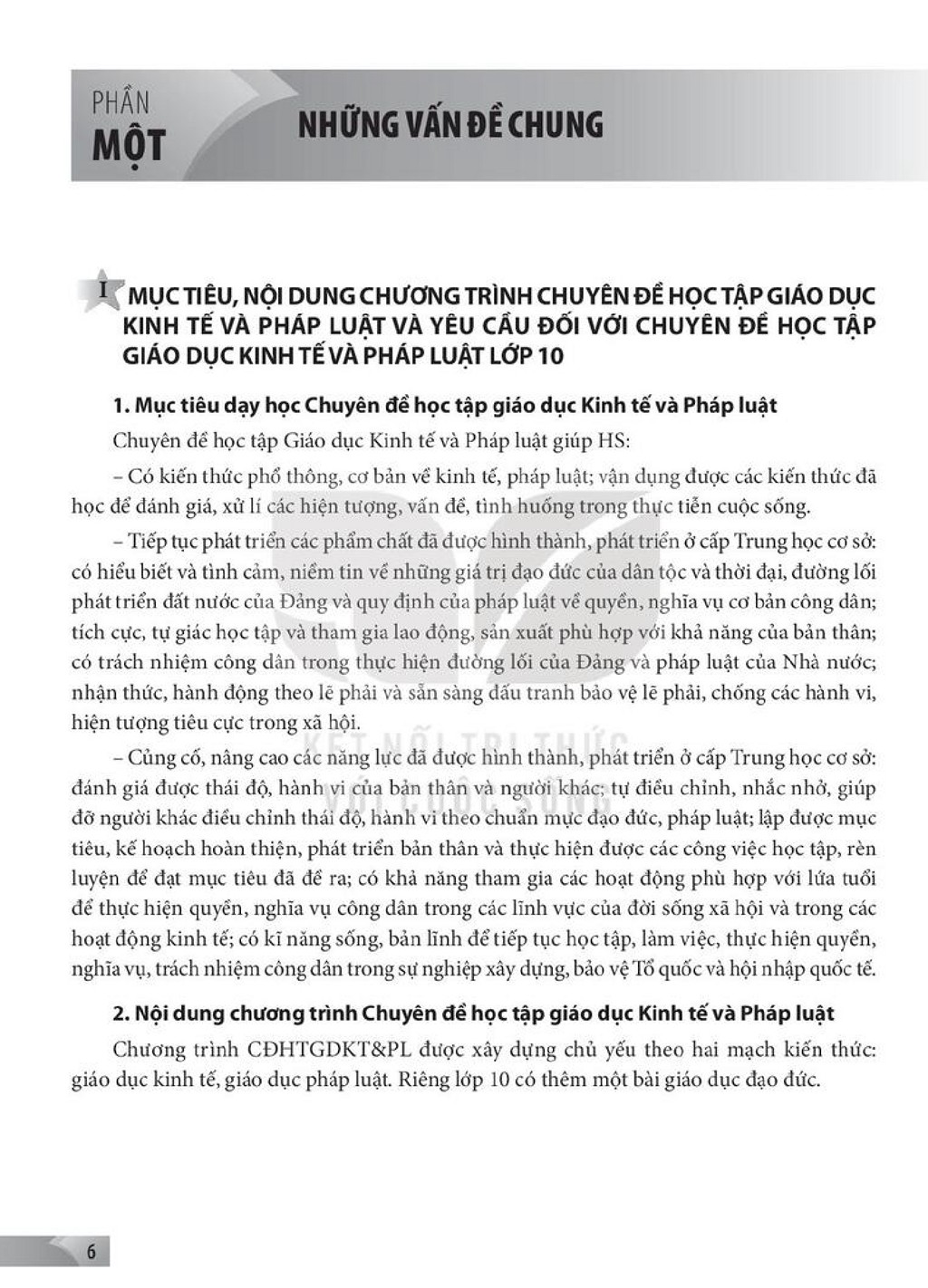 PHẦN
MỘT

NHỮNG VẤN ĐỀ CHUNG

I MỤC TIÊU, NỘI DUNG CHƯƠNG TRÌNH CHUYÊN ĐỀ HỌC TẬP GIÁO DỤC KINH TẾ VÀ PHÁP LUẬT VÀ YÊU CẦU ĐỐI VỚI CHUYÊN ĐỀ HỌC TẬP GIÁO DỤC KINH TẾ VÀ PHÁP LUẬT LỚP 10

1. Mục tiêu dạy học Chuyên đề học tập giáo dục Kinh tế và Pháp luật

Chuyên đề học tập Giáo dục Kinh tế và Pháp luật giúp HS:

– Có kiến thức phổ thông, cơ bản về kinh tế, pháp luật; vận dụng được các kiến thức đã học để đánh giá, xử lí các hiện tượng, vấn đề, tình huống trong thực tiễn cuộc sống.

– Tiếp tục phát triển các phẩm chất đã được hình thành, phát triển ở cấp Trung học cơ sở: có hiểu biết và tình cảm, niềm tin về những giá trị đạo đức của dân tộc và thời đại, đường lối phát triển đất nước của Đảng và quy định của pháp luật về quyền, nghĩa vụ cơ bản công dân; tích cực, tự giác học tập và tham gia lao động, sản xuất phù hợp với khả năng của bản thân; có trách nhiệm công dân trong thực hiện đường lối của Đảng và pháp luật của Nhà nước; nhận thức, hành động theo lẽ phải và sẵn sàng đấu tranh bảo vệ lẽ phải, chống các hành vi, hiện tượng tiêu cực trong xã hội.

– Củng cố, nâng cao các năng lực đã được hình thành, phát triển ở cấp Trung học cơ sở: đánh giá được thái độ, hành vi của bản thân và người khác; tự điều chỉnh, nhắc nhở, giúp đỡ người khác điều chỉnh thái độ, hành vi theo chuẩn mực đạo đức, pháp luật; lập được mục tiêu, kế hoạch hoàn thiện, phát triển bản thân và thực hiện được các công việc học tập, rèn luyện để đạt mục tiêu đã đề ra; có khả năng tham gia các hoạt động phù hợp với lứa tuổi để thực hiện quyền, nghĩa vụ công dân trong các lĩnh vực của đời sống xã hội và trong các hoạt động kinh tế; có kĩ năng sống, bản lĩnh để tiếp tục học tập, làm việc, thực hiện quyền, nghĩa vụ, trách nhiệm công dân trong sự nghiệp xây dựng, bảo vệ Tổ quốc và hội nhập quốc tế.

2. Nội dung chương trình Chuyên đề học tập giáo dục Kinh tế và Pháp luật

Chương trình CĐHTGDKT&PL được xây dựng chủ yếu theo hai mạch kiến thức: giáo dục kinh tế, giáo dục pháp luật. Riêng lớp 10 có thêm một bài giáo dục đạo đức.

6

KẾT NỐI TRI THỨC VỚI CUỘC SỐNG